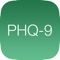 PHQ-9